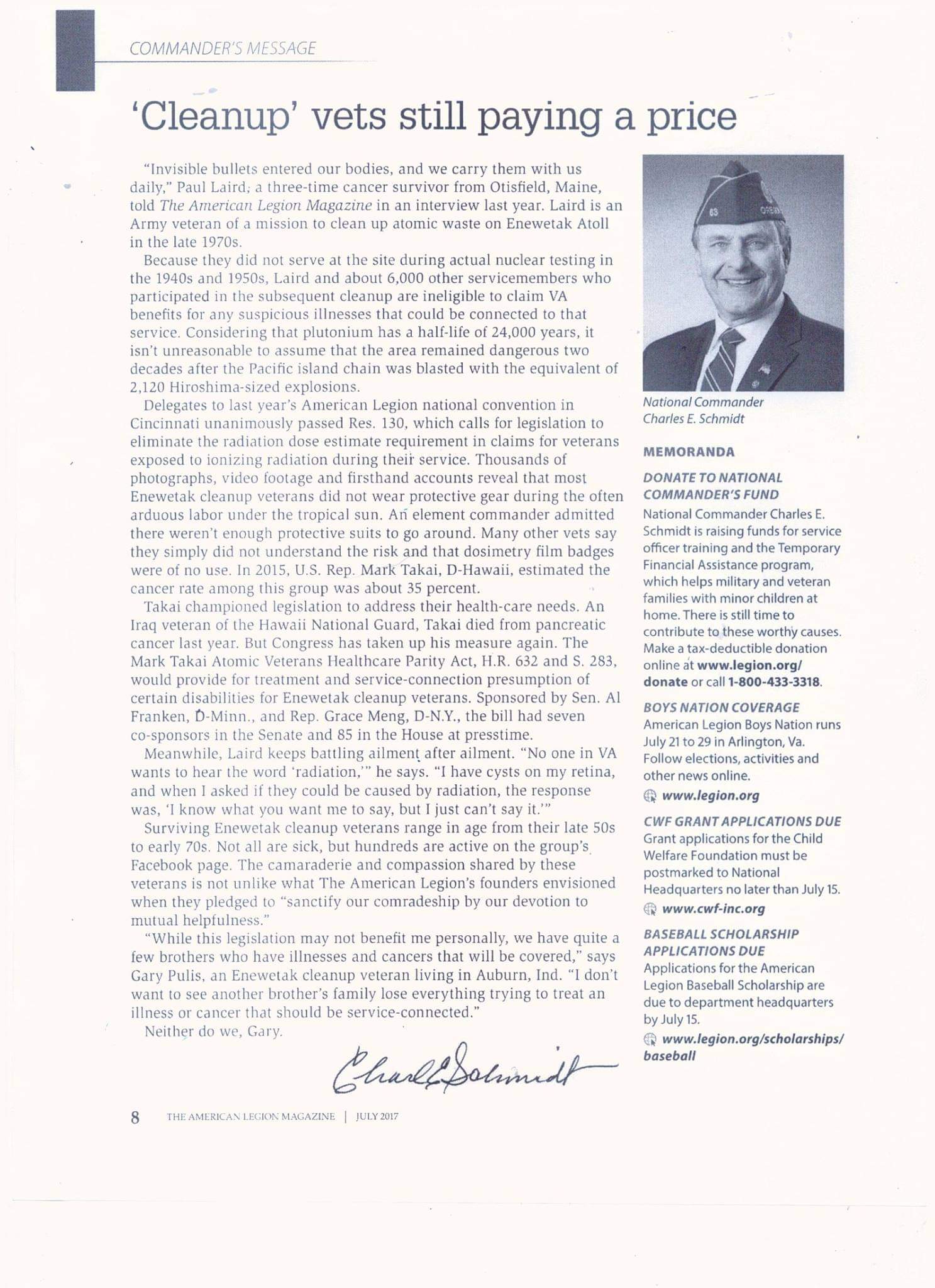 COMMANDER'S MESSAGE

'Cleanup' vets still paying a price

"Invisible bullets entered our bodies, and we carry them with us daily," Paul Laird, a three-time cancer survivor from Otisfield, Maine, told The American Legion Magazine in an interview last year. Laird is an Army veteran of a mission to clean up atomic waste on Enewetak Atoll in the late 1970s.

Because they did not serve at the site during actual nuclear testing in the 1940s and 1950s, Laird and about 6,000 other servicemembers who participated in the subsequent cleanup are ineligible to claim VA benefits for any suspicious illnesses that could be connected to that service. Considering that plutonium has a half-life of 24,000 years, it isn't unreasonable to assume that the area remained dangerous two decades after the Pacific island chain was blasted with the equivalent of 2,120 Hiroshima-sized explosions.

Delegates to last year's American Legion national convention in Cincinnati unanimously passed Res. 130, which calls for legislation to eliminate the radiation dose estimate requirement in claims for veterans exposed to ionizing radiation during their service. Thousands of photographs, video footage and firsthand accounts reveal that most Enewetak cleanup veterans did not wear protective gear during the often arduous labor under the tropical sun. An element commander admitted there weren't enough protective suits to go around. Many other vets say they simply did not understand the risk and that dosimetry film badges were of no use. In 2015, U.S. Rep. Mark Takai, D-Hawaii, estimated the cancer rate among this group was about 35 percent.

Takai championed legislation to address their health-care needs. An Iraq veteran of the Hawaii National Guard, Takai died from pancreatic cancer last year. But Congress has taken up his measure again. The Mark Takai Atomic Veterans Healthcare Parity Act, H.R. 632 and S. 283, would provide for treatment and service-connection presumption of certain disabilities for Enewetak cleanup veterans. Sponsored by Sen. Al Franken, D-Minn., and Rep. Grace Meng, D-N.Y., the bill had seven co-sponsors in the Senate and 85 in the House at presstime.

Meanwhile, Laird keeps battling ailment after ailment. "No one in VA wants to hear the word 'radiation,'" he says. "I have cysts on my retina, and when I asked if they could be caused by radiation, the response was, 'I know what you want me to say, but I just can't say it.'"

Surviving Enewetak cleanup veterans range in age from their late 50s to early 70s. Not all are sick, but hundreds are active on the group's Facebook page. The camaraderie and compassion shared by these veterans is not unlike what The American Legion's founders envisioned when they pledged to "sanctify our comradeship by our devotion to mutual helpfulness."

"While this legislation may not benefit me personally, we have quite a few brothers who have illnesses and cancers that will be covered," says Gary Pulis, an Enewetak cleanup veteran living in Auburn, Ind. "I don't want to see another brother's family lose everything trying to treat an illness or cancer that should be service-connected."

Neither do we, Gary.

Charles E. Schmidt

National Commander Charles E. Schmidt

MEMORANDA

DONATE TO NATIONAL COMMANDER'S FUND
National Commander Charles E. Schmidt is raising funds for service officer training and the Temporary Financial Assistance program, which helps military and veteran families with minor children at home. There is still time to contribute to these worthy causes. Make a tax-deductible donation online at www.legion.org/donate or call 1-800-433-3318.

BOYS NATION COVERAGE
American Legion Boys Nation runs July 21 to 29 in Arlington, Va. Follow elections, activities and other news online.
www.legion.org

CWF GRANT APPLICATIONS DUE
Grant applications for the Child Welfare Foundation must be postmarked to National Headquarters no later than July 15.
www.cwf-inc.org

BASEBALL SCHOLARSHIP APPLICATIONS DUE
Applications for the American Legion Baseball Scholarship are due to department headquarters by July 15.
www.legion.org/scholarships/baseball

8 THE AMERICAN LEGION MAGAZINE | JULY 2017